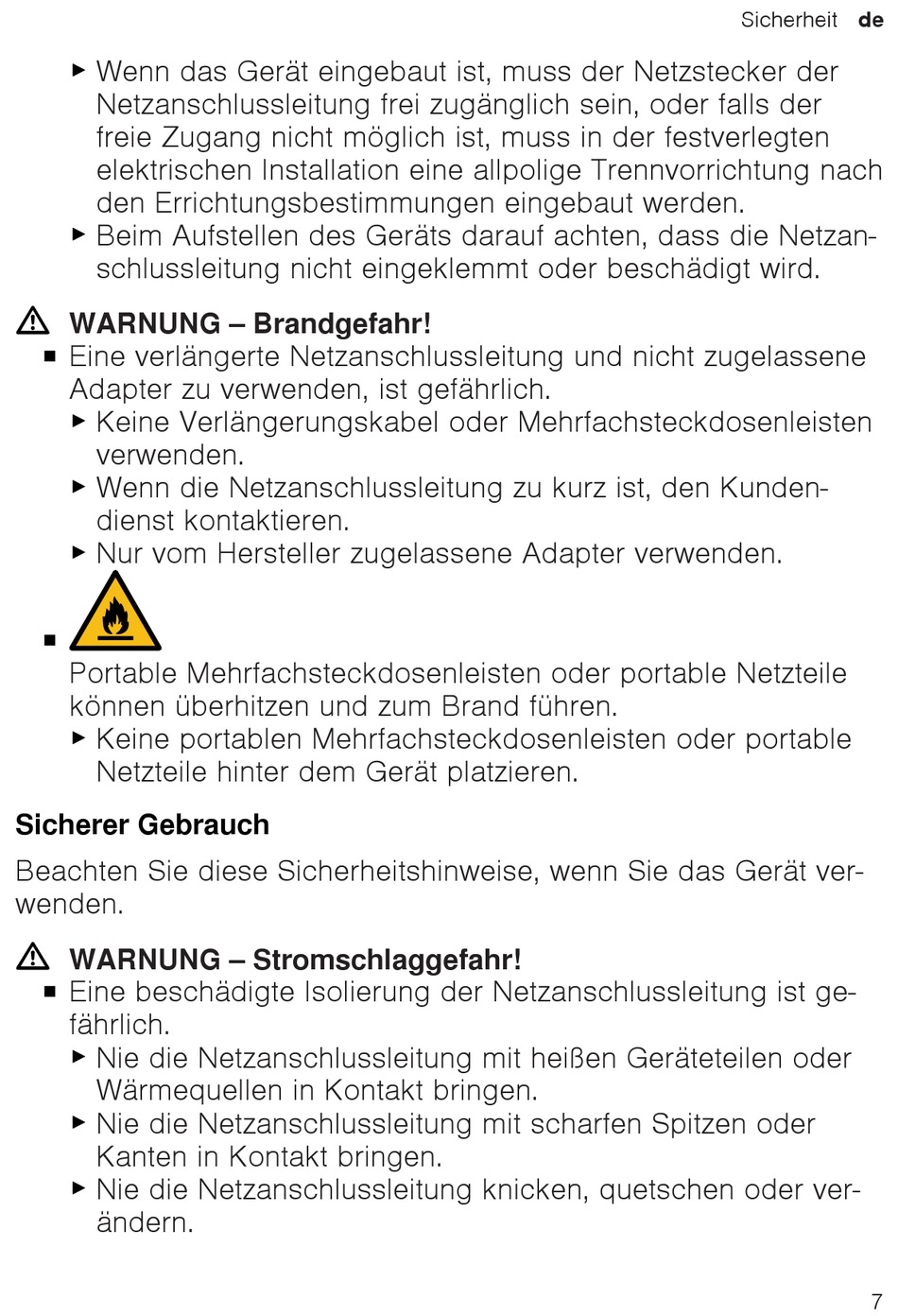 Sicherheit de

▶ Wenn das Gerät eingebaut ist, muss der Netzstecker der Netzanschlussleitung frei zugänglich sein, oder falls der freie Zugang nicht möglich ist, muss in der festverlegten elektrischen Installation eine allpolige Trennvorrichtung nach den Errichtungsbestimmungen eingebaut werden.
▶ Beim Aufstellen des Geräts darauf achten, dass die Netzanschlussleitung nicht eingeklemmt oder beschädigt wird.

⚠ WARNUNG – Brandgefahr!
■ Eine verlängerte Netzanschlussleitung und nicht zugelassene Adapter zu verwenden, ist gefährlich.
▶ Keine Verlängerungskabel oder Mehrfachsteckdosenleisten verwenden.
▶ Wenn die Netzanschlussleitung zu kurz ist, den Kundendienst kontaktieren.
▶ Nur vom Hersteller zugelassene Adapter verwenden.
■ Portable Mehrfachsteckdosenleisten oder portable Netzteile können überhitzen und zum Brand führen.
▶ Keine portablen Mehrfachsteckdosenleisten oder portable Netzteile hinter dem Gerät platzieren.

Sicherer Gebrauch

Beachten Sie diese Sicherheitshinweise, wenn Sie das Gerät verwenden.

⚠ WARNUNG – Stromschlaggefahr!
■ Eine beschädigte Isolierung der Netzanschlussleitung ist gefährlich.
▶ Nie die Netzanschlussleitung mit heißen Geräteteilen oder Wärmequellen in Kontakt bringen.
▶ Nie die Netzanschlussleitung mit scharfen Spitzen oder Kanten in Kontakt bringen.
▶ Nie die Netzanschlussleitung knicken, quetschen oder verändern.

7